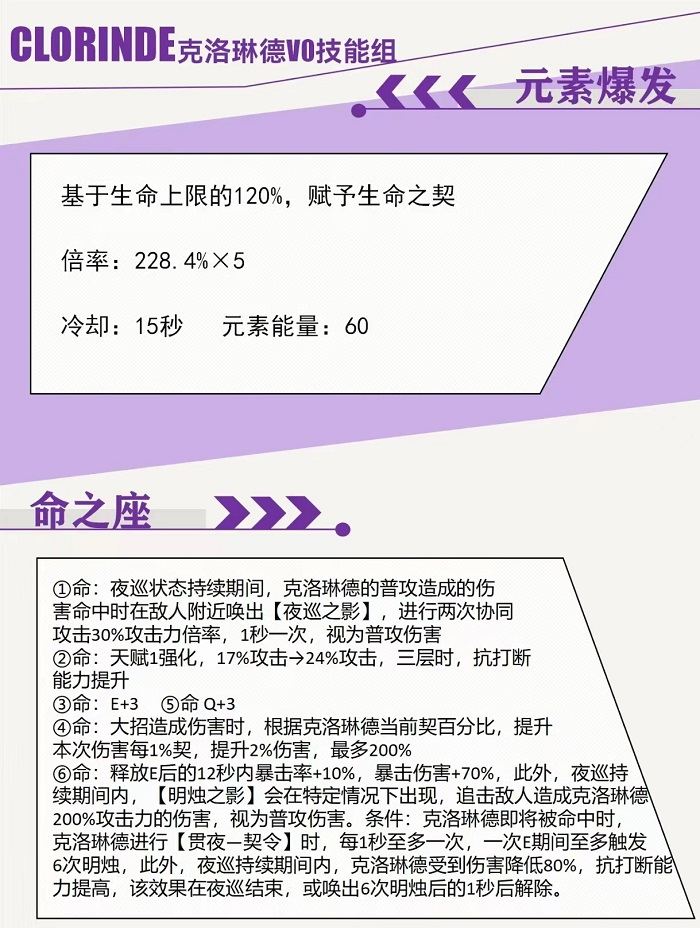 CLORINDE克洛琳德V0技能组

元素爆发

基于生命上限的120%，赋予生命之契

倍率：228.4%×5

冷却：15秒　元素能量：60

命之座

①命：夜巡状态持续期间，克洛琳德的普攻造成的伤害命中时在敌人附近唤出【夜巡之影】，进行两次协同攻击30%攻击力倍率，1秒一次，视为普攻伤害
②命：天赋1强化，17%攻击→24%攻击，三层时，抗打断能力提升
③命：E+3　⑤命 Q+3
④命：大招造成伤害时，根据克洛琳德当前契百分比，提升本次伤害每1%契，提升2%伤害，最多200%
⑥命：释放E后的12秒内暴击率+10%，暴击伤害+70%，此外，夜巡持续期间内，【明烛之影】会在特定情况下出现，追击敌人造成克洛琳德200%攻击力的伤害，视为普攻伤害。条件：克洛琳德即将被命中时，克洛琳德进行【贯夜—契令】时，每1秒至多一次，一次E期间至多触发6次明烛，此外，夜巡持续期间内，克洛琳德受到伤害降低80%，抗打断能力提高，该效果在夜巡结束，或唤出6次明烛后的1秒后解除。